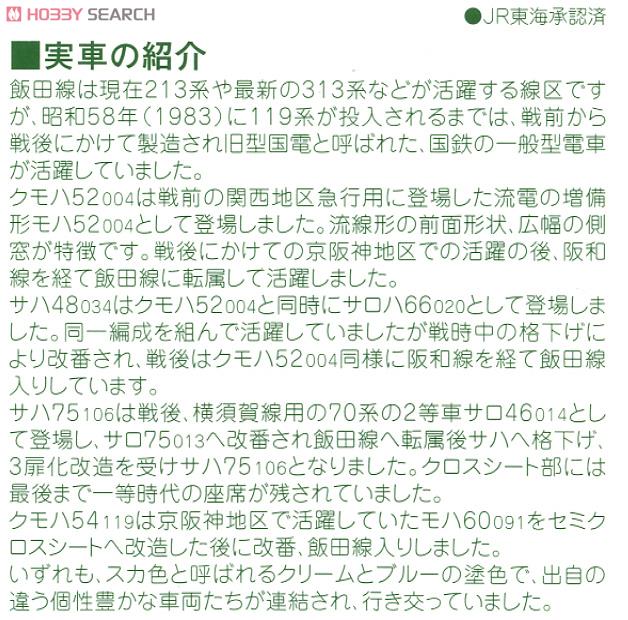 HOBBY SEARCH

●JR東海承認済

■実車の紹介

飯田線は現在213系や最新の313系などが活躍する線区ですが、昭和58年(1983)に119系が投入されるまでは、戦前から戦後にかけて製造され旧型国電と呼ばれた、国鉄の一般型電車が活躍していました。

クモハ52004は戦前の関西地区急行用に登場した流電の増備形モハ52004として登場しました。流線形の前面形状、広幅の側窓が特徴です。戦後にかけての京阪神地区での活躍の後、阪和線を経て飯田線に転属して活躍しました。

サハ48034はクモハ52004と同時にサロハ66020として登場しました。同一編成を組んで活躍していましたが戦時中の格下げにより改番され、戦後はクモハ52004同様に阪和線を経て飯田線入りしています。

サハ75106は戦後、横須賀線用の70系の2等車サロ46014として登場し、サロ75013へ改番され飯田線へ転属後サハへ格下げ、3扉化改造を受けサハ75106となりました。クロスシート部には最後まで一等時代の座席が残されていました。

クモハ54119は京阪神地区で活躍していたモハ60091をセミクロスシートへ改造した後に改番、飯田線入りしました。

いずれも、スカ色と呼ばれるクリームとブルーの塗色で、出自の違う個性豊かな車両たちが連結され、行き交っていました。